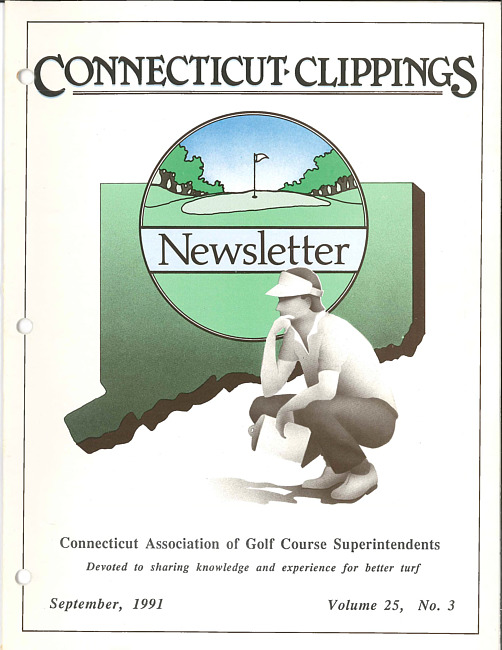 CONNECTICUT·CLIPPINGS

Newsletter

Connecticut Association of Golf Course Superintendents

Devoted to sharing knowledge and experience for better turf

September, 1991

Volume 25, No. 3